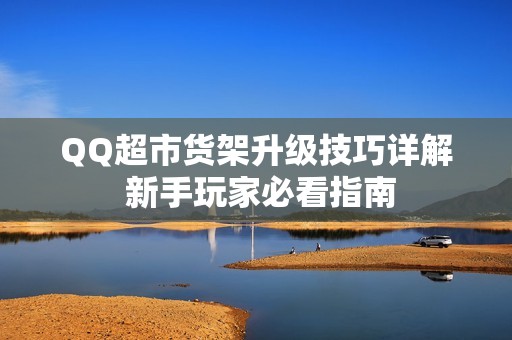 QQ超市货架升级技巧详解
新手玩家必看指南